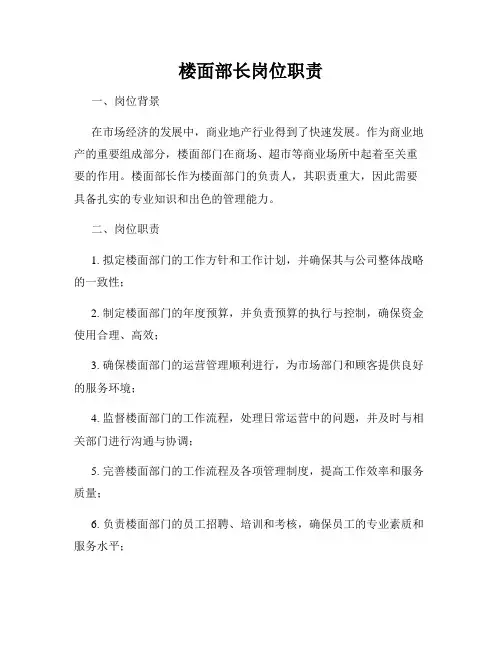 楼面部长岗位职责

一、岗位背景

在市场经济的发展中，商业地产行业得到了快速发展。作为商业地产的重要组成部分，楼面部门在商场、超市等商业场所中起着至关重要的作用。楼面部长作为楼面部门的负责人，其职责重大，因此需要具备扎实的专业知识和出色的管理能力。

二、岗位职责

1. 拟定楼面部门的工作方针和工作计划，并确保其与公司整体战略的一致性；

2. 制定楼面部门的年度预算，并负责预算的执行与控制，确保资金使用合理、高效；

3. 确保楼面部门的运营管理顺利进行，为市场部门和顾客提供良好的服务环境；

4. 监督楼面部门的工作流程，处理日常运营中的问题，并及时与相关部门进行沟通与协调；

5. 完善楼面部门的工作流程及各项管理制度，提高工作效率和服务质量；

6. 负责楼面部门的员工招聘、培训和考核，确保员工的专业素质和服务水平；